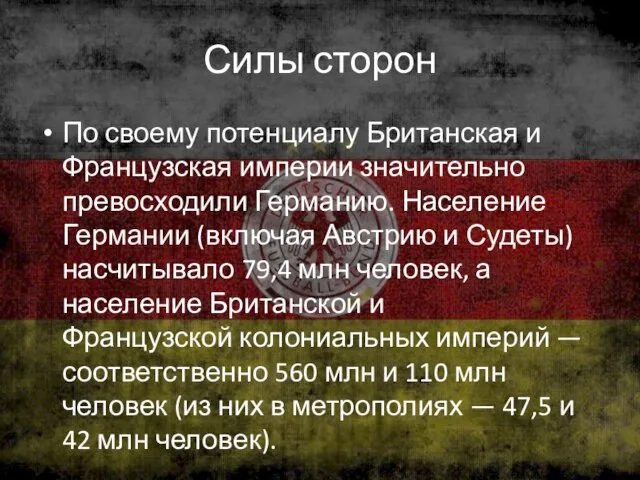 Силы сторон

• По своему потенциалу Британская и Французская империи значительно превосходили Германию. Население Германии (включая Австрию и Судеты) насчитывало 79,4 млн человек, а население Британской и Французской колониальных империй — соответственно 560 млн и 110 млн человек (из них в метрополиях — 47,5 и 42 млн человек).